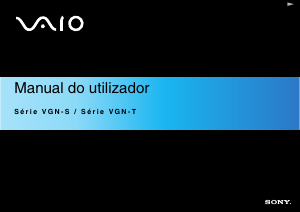 VAIO

Manual do utilizador

Série VGN-S / Série VGN-T

SONY.